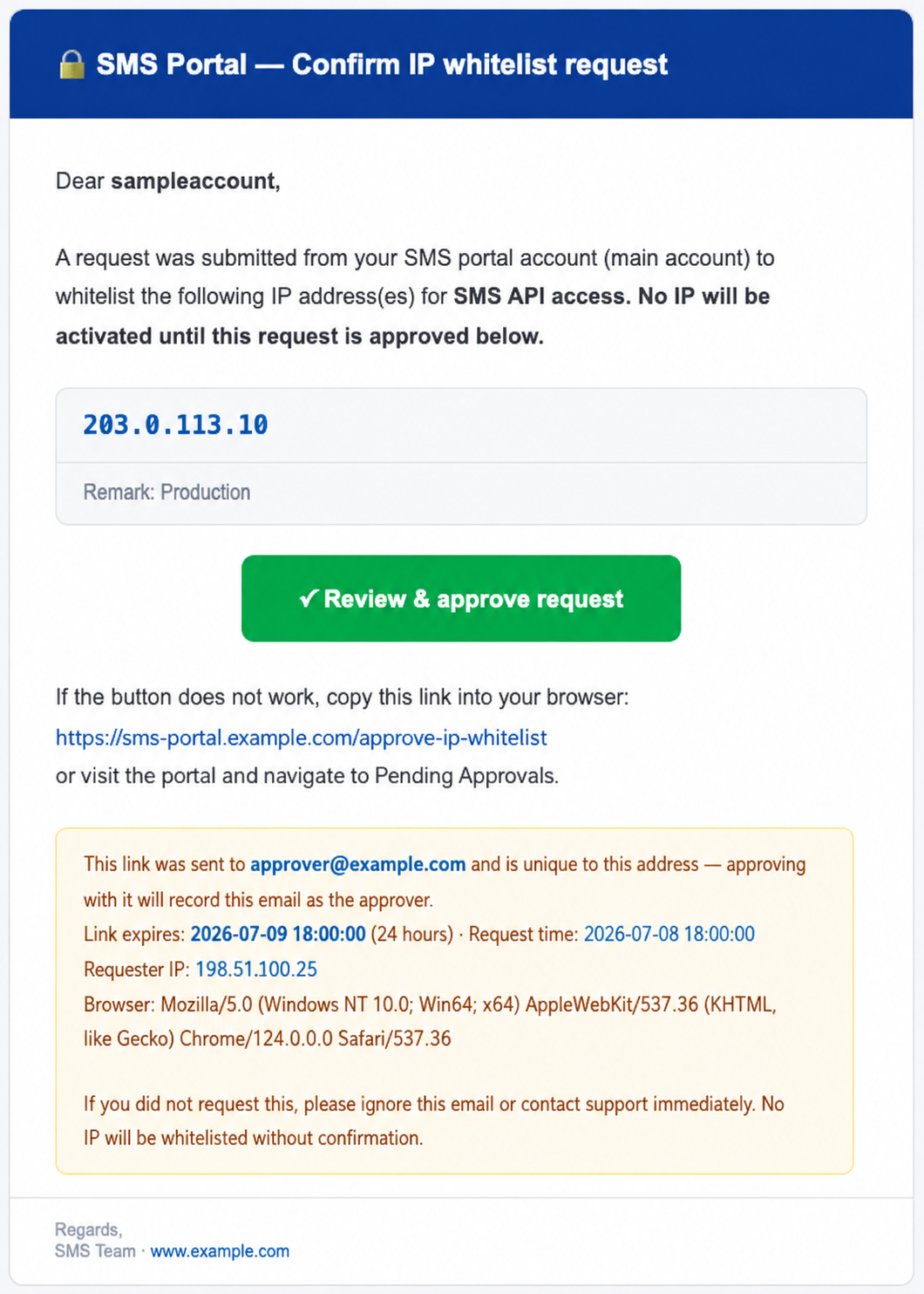 🔒 SMS Portal — Confirm IP whitelist request

Dear sampleaccount,

A request was submitted from your SMS portal account (main account) to whitelist the following IP address(es) for SMS API access. No IP will be activated until this request is approved below.

203.0.113.10

Remark: Production

✓ Review & approve request

If the button does not work, copy this link into your browser:
https://sms-portal.example.com/approve-ip-whitelist
or visit the portal and navigate to Pending Approvals.

This link was sent to approver@example.com and is unique to this address — approving with it will record this email as the approver.
Link expires: 2026-07-09 18:00:00 (24 hours) · Request time: 2026-07-08 18:00:00
Requester IP: 198.51.100.25
Browser: Mozilla/5.0 (Windows NT 10.0; Win64; x64) AppleWebKit/537.36 (KHTML, like Gecko) Chrome/124.0.0.0 Safari/537.36

If you did not request this, please ignore this email or contact support immediately. No IP will be whitelisted without confirmation.

Regards,
SMS Team · www.example.com